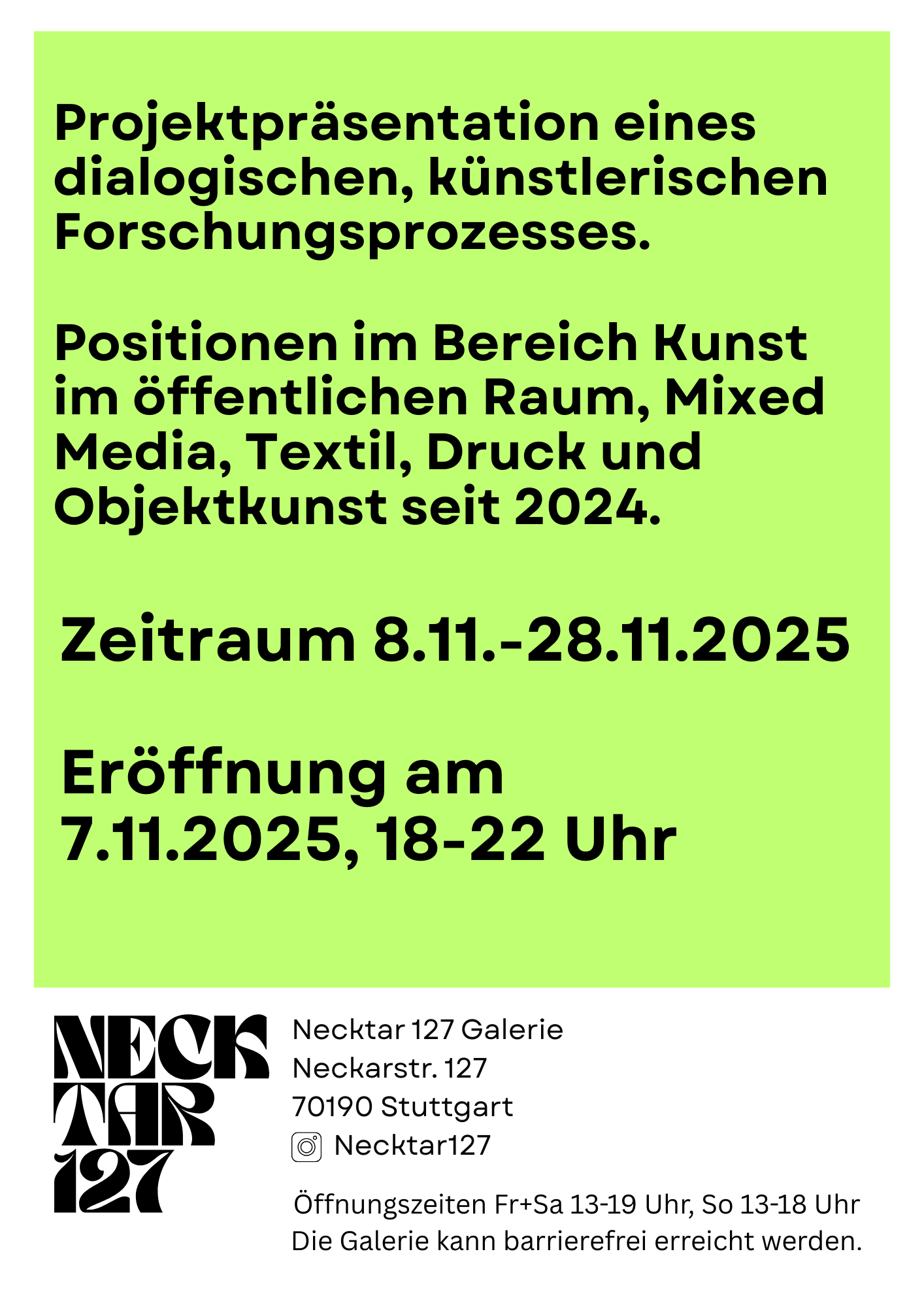 Projektpräsentation eines dialogischen, künstlerischen Forschungsprozesses.

Positionen im Bereich Kunst im öffentlichen Raum, Mixed Media, Textil, Druck und Objektkunst seit 2024.

Zeitraum 8.11.-28.11.2025

Eröffnung am
7.11.2025, 18-22 Uhr

NECK
TAR
127

Necktar 127 Galerie
Neckarstr. 127
70190 Stuttgart
Necktar127

Öffnungszeiten Fr+Sa 13-19 Uhr, So 13-18 Uhr
Die Galerie kann barrierefrei erreicht werden.